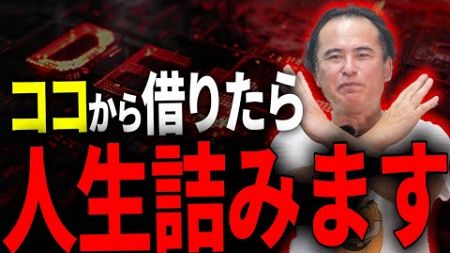 ココから借りたら
人生詰みます